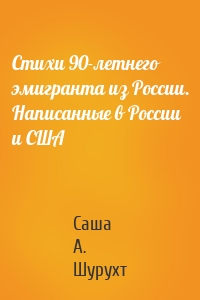 Стихи 90-летнего эмигранта из России. Написанные в России и США

Саша
А.
Шурухт